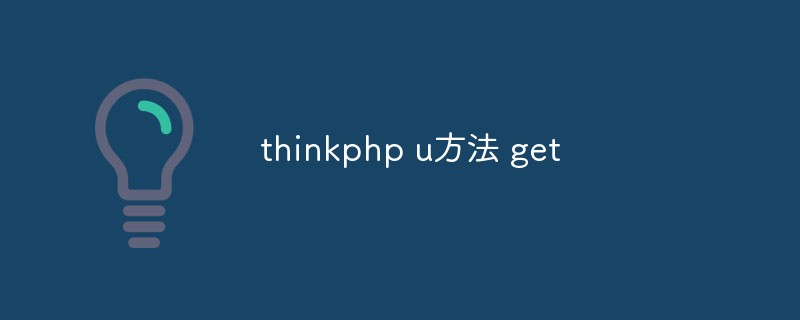 thinkphp u方法 get